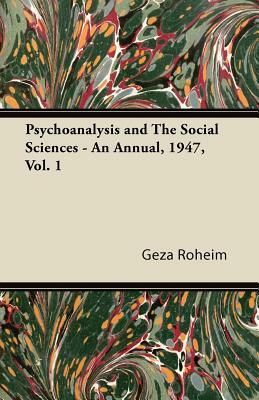 Psychoanalysis and The Social Sciences - An Annual, 1947, Vol. 1

Geza Roheim